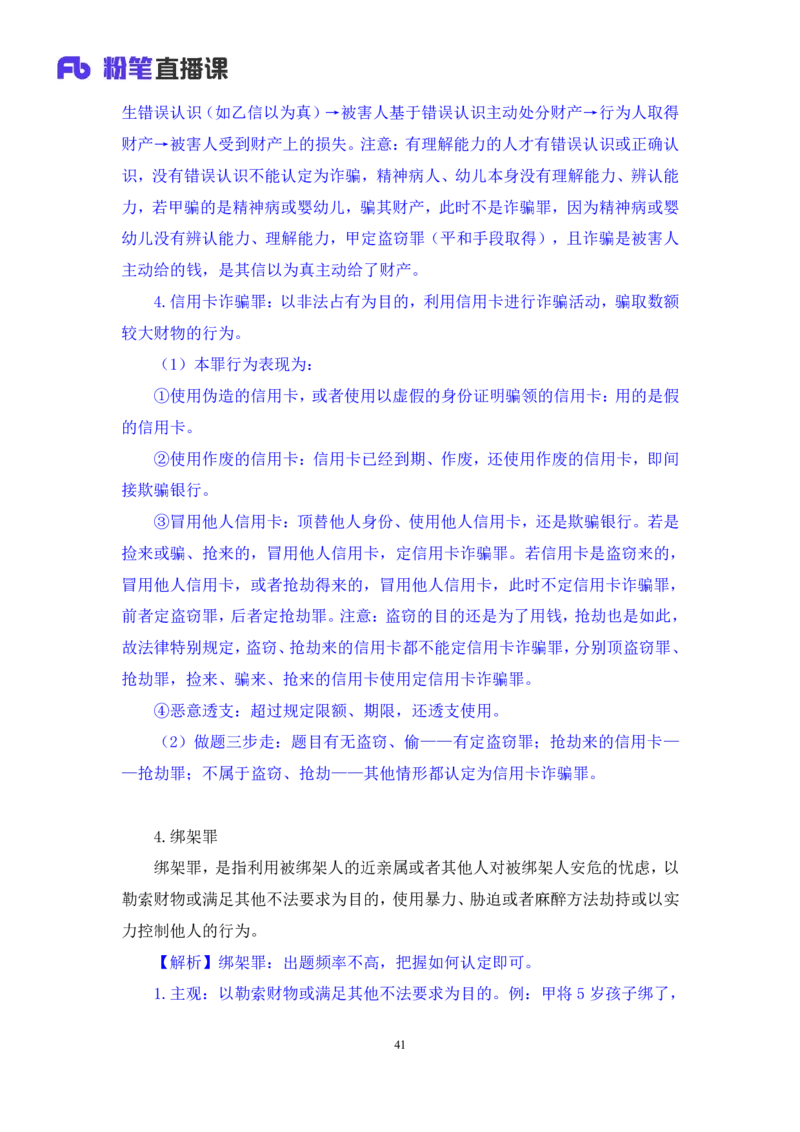 Fb 粉笔直播课

生错误认识（如乙信以为真）→被害人基于错误认识主动处分财产→行为人取得财产→被害人受到财产上的损失。注意：有理解能力的人才有错误认识或正确认识，没有错误认识不能认定为诈骗，精神病人、幼儿本身没有理解能力、辨认能力，若甲骗的是精神病或婴幼儿，骗其财产，此时不是诈骗罪，因为精神病或婴幼儿没有辨认能力、理解能力，甲定盗窃罪（平和手段取得），且诈骗是被害人主动给的钱，是其信以为真主动给了财产。

4.信用卡诈骗罪：以非法占有为目的，利用信用卡进行诈骗活动，骗取数额较大财物的行为。

（1）本罪行为表现为：

①使用伪造的信用卡，或者使用以虚假的身份证明骗领的信用卡：用的是假的信用卡。

②使用作废的信用卡：信用卡已经到期、作废，还使用作废的信用卡，即间接欺骗银行。

③冒用他人信用卡：顶替他人身份、使用他人信用卡，还是欺骗银行。若是捡来或骗、抢来的，冒用他人信用卡，定信用卡诈骗罪。若信用卡是盗窃来的，冒用他人信用卡，或者抢劫得来的，冒用他人信用卡，此时不定信用卡诈骗罪，前者定盗窃罪，后者定抢劫罪。注意：盗窃的目的还是为了用钱，抢劫也是如此，故法律特别规定，盗窃、抢劫来的信用卡都不能定信用卡诈骗罪，分别顶盗窃罪、抢劫罪，捡来、骗来、抢来的信用卡使用定信用卡诈骗罪。

④恶意透支：超过规定限额、期限，还透支使用。

（2）做题三步走：题目有无盗窃、偷——有定盗窃罪；抢劫来的信用卡——抢劫罪；不属于盗窃、抢劫——其他情形都认定为信用卡诈骗罪。

4.绑架罪

绑架罪，是指利用被绑架人的近亲属或者其他人对被绑架人安危的忧虑，以勒索财物或满足其他不法要求为目的，使用暴力、胁迫或者麻醉方法劫持或以实力控制他人的行为。

【解析】绑架罪：出题频率不高，把握如何认定即可。

1.主观：以勒索财物或满足其他不法要求为目的。例：甲将 5 岁孩子绑了，

41